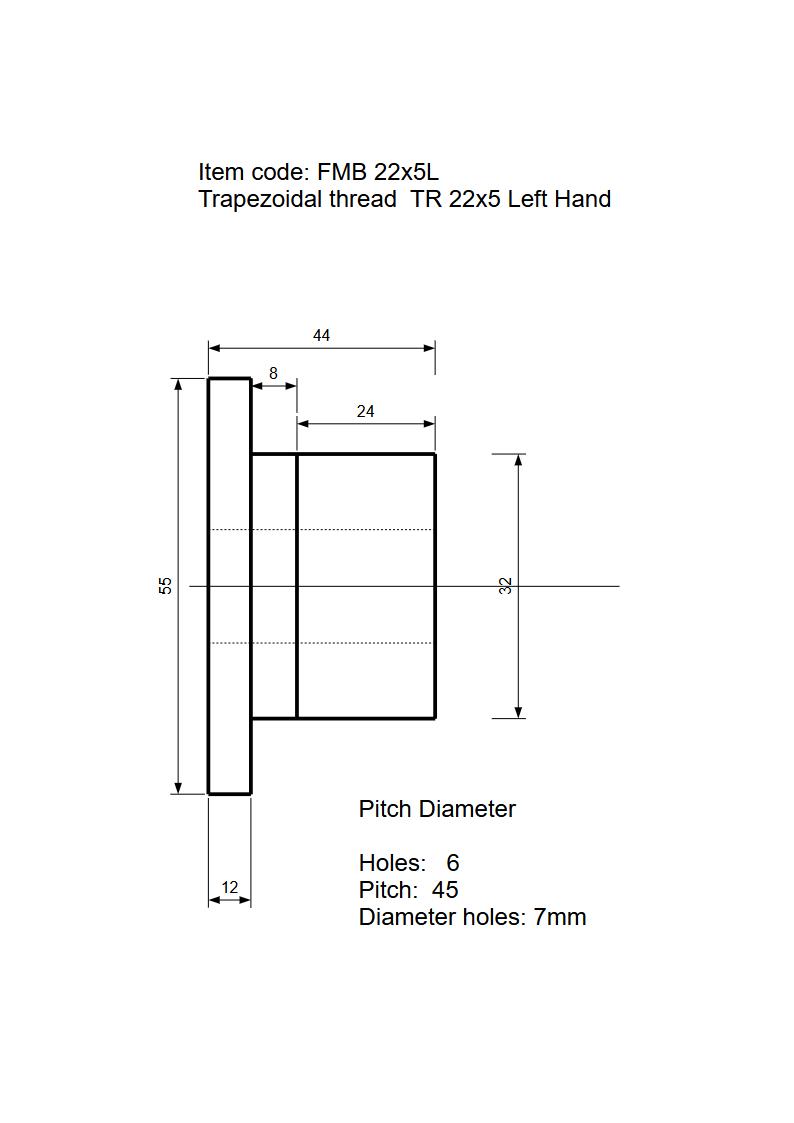 Item code: FMB 22x5L
Trapezoidal thread TR 22x5 Left Hand

44
8
24
55
32
12

Pitch Diameter

Holes: 6
Pitch: 45
Diameter holes: 7mm